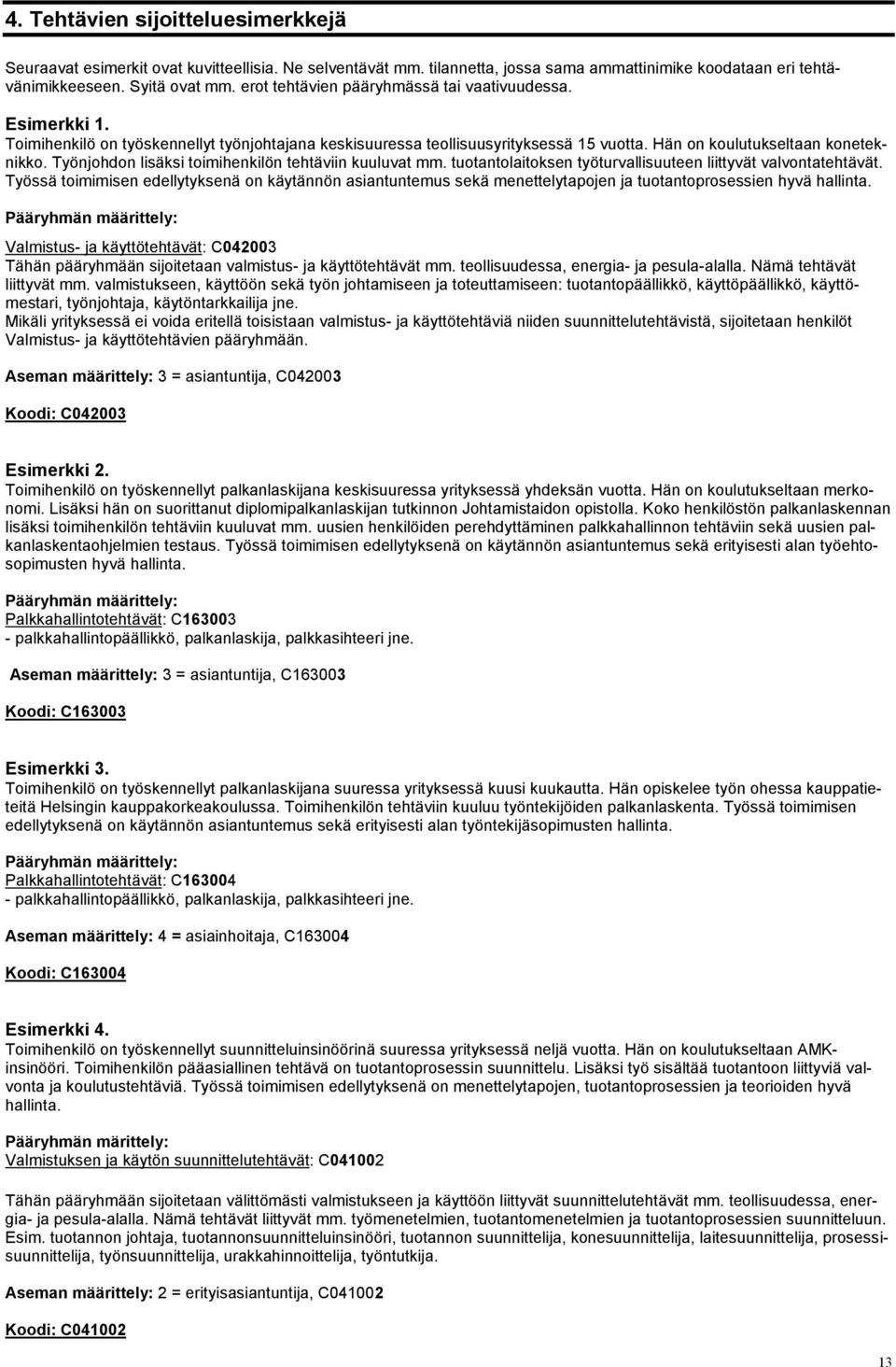 4. Tehtävien sijoitteluesimerkkejä

Seuraavat esimerkit ovat kuvitteellisia. Ne selventävät mm. tilannetta, jossa sama ammattinimike koodataan eri tehtävänimikkeeseen. Syitä ovat mm. erot tehtävien pääryhmässä tai vaativuudessa.

Esimerkki 1.
Toimihenkilö on työskennellyt työnjohtajana keskisuuressa teollisuusyrityksessä 15 vuotta. Hän on koulutukseltaan koneteknikko. Työnjohdon lisäksi toimihenkilön tehtäviin kuuluvat mm. tuotantolaitoksen työturvallisuuteen liittyvät valvontatehtävät. Työssä toimimisen edellytyksenä on käytännön asiantuntemus sekä menettelytapojen ja tuotantoprosessien hyvä hallinta.

Pääryhmän määrittely:

Valmistus- ja käyttötehtävät: C042003
Tähän pääryhmään sijoitetaan valmistus- ja käyttötehtävät mm. teollisuudessa, energia- ja pesula-alalla. Nämä tehtävät liittyvät mm. valmistukseen, käyttöön sekä työn johtamiseen ja toteuttamiseen: tuotantopäällikkö, käyttöpäällikkö, käyttömestari, työnjohtaja, käytöntarkkailija jne.
Mikäli yrityksessä ei voida eritellä toisistaan valmistus- ja käyttötehtäviä niiden suunnittelutehtävistä, sijoitetaan henkilöt Valmistus- ja käyttötehtävien pääryhmään.

Aseman määrittely: 3 = asiantuntija, C042003

Koodi: C042003

Esimerkki 2.
Toimihenkilö on työskennellyt palkanlaskijana keskisuuressa yrityksessä yhdeksän vuotta. Hän on koulutukseltaan merkonomi. Lisäksi hän on suorittanut diplomipalkanlaskijan tutkinnon Johtamistaidon opistolla. Koko henkilöstön palkanlaskennan lisäksi toimihenkilön tehtäviin kuuluvat mm. uusien henkilöiden perehdyttäminen palkkahallinnon tehtäviin sekä uusien palkanlaskentaohjelmien testaus. Työssä toimimisen edellytyksenä on käytännön asiantuntemus sekä erityisesti alan työehtosopimusten hyvä hallinta.

Pääryhmän määrittely:
Palkkahallintotehtävät: C163003
- palkkahallintopäällikkö, palkanlaskija, palkkasihteeri jne.

Aseman määrittely: 3 = asiantuntija, C163003

Koodi: C163003

Esimerkki 3.
Toimihenkilö on työskennellyt palkanlaskijana suuressa yrityksessä kuusi kuukautta. Hän opiskelee työn ohessa kauppatieteitä Helsingin kauppakorkeakoulussa. Toimihenkilön tehtäviin kuuluu työntekijöiden palkanlaskenta. Työssä toimimisen edellytyksenä on käytännön asiantuntemus sekä erityisesti alan työntekijäsopimusten hallinta.

Pääryhmän määrittely:
Palkkahallintotehtävät: C163004
- palkkahallintopäällikkö, palkanlaskija, palkkasihteeri jne.

Aseman määrittely: 4 = asiainhoitaja, C163004

Koodi: C163004

Esimerkki 4.
Toimihenkilö on työskennellyt suunnitteluinsinöörinä suuressa yrityksessä neljä vuotta. Hän on koulutukseltaan AMK-insinööri. Toimihenkilön pääasiallinen tehtävä on tuotantoprosessin suunnittelu. Lisäksi työ sisältää tuotantoon liittyviä valvonta ja koulutustehtäviä. Työssä toimimisen edellytyksenä on menettelytapojen, tuotantoprosessien ja teorioiden hyvä hallinta.

Pääryhmän märittely:
Valmistuksen ja käytön suunnittelutehtävät: C041002

Tähän pääryhmään sijoitetaan välittömästi valmistukseen ja käyttöön liittyvät suunnittelutehtävät mm. teollisuudessa, energia- ja pesula-alalla. Nämä tehtävät liittyvät mm. työmenetelmien, tuotantomenetelmien ja tuotantoprosessien suunnitteluun. Esim. tuotannon johtaja, tuotannonsuunnitteluinsinööri, tuotannon suunnittelija, konesuunnittelija, laitesuunnittelija, prosessisuunnittelija, työnsuunnittelija, urakkahinnoittelija, työntutkija.

Aseman määrittely: 2 = erityisasiantuntija, C041002

Koodi: C041002

13